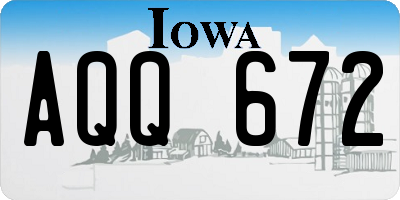 IOWA

AQQ 672